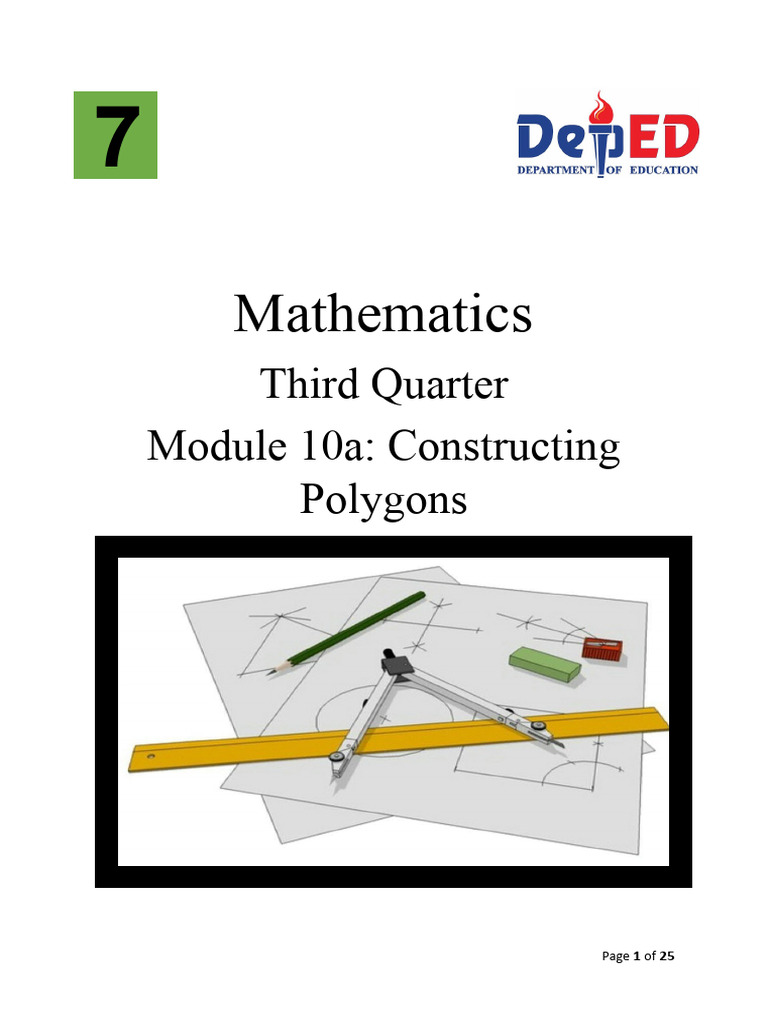 7

DepED
DEPARTMENT OF EDUCATION

Mathematics
Third Quarter
Module 10a: Constructing Polygons

Page 1 of 25